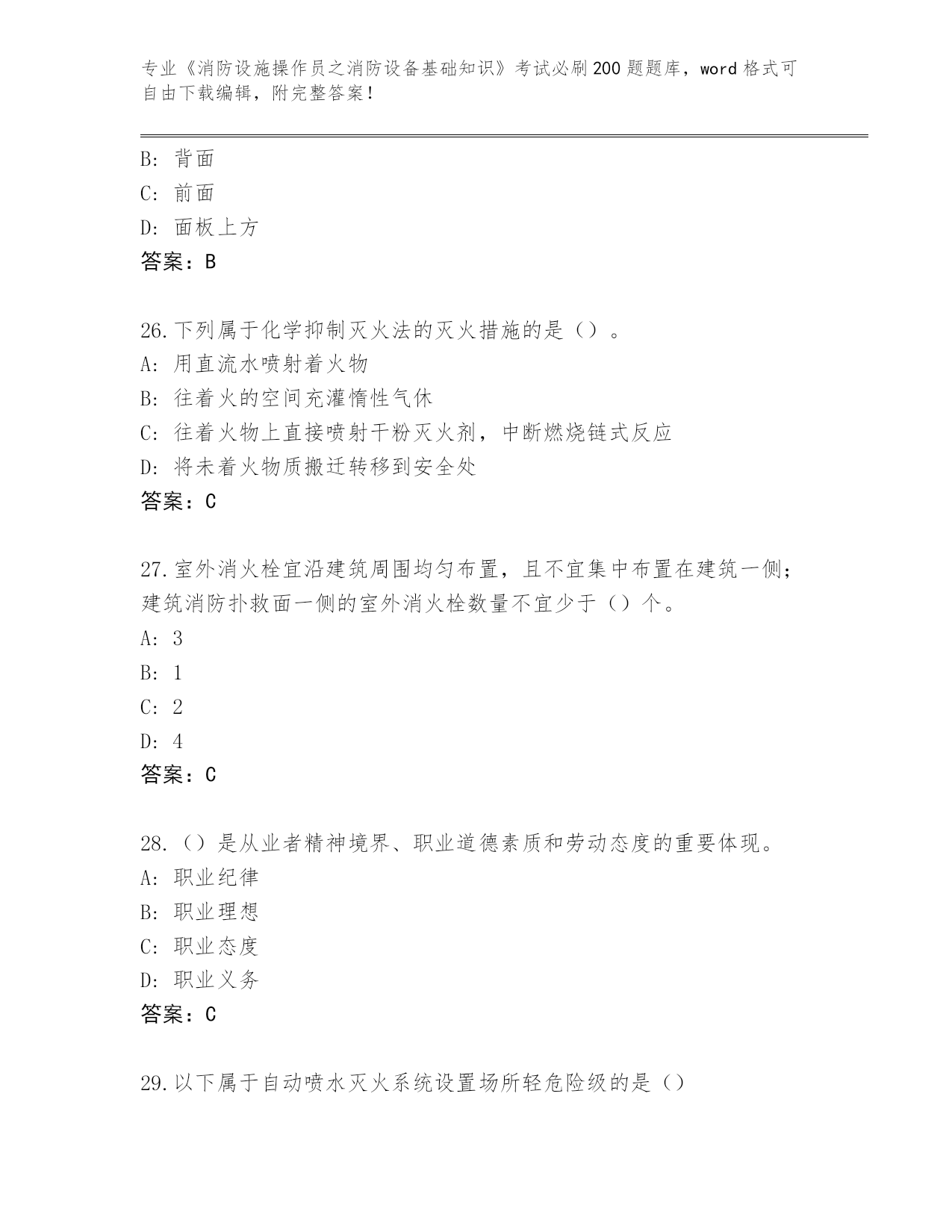 专业《消防设施操作员之消防设备基础知识》考试必刷200题题库，word格式可自由下载编辑，附完整答案！

B: 背面
C: 前面
D: 面板上方
答案：B

26.下列属于化学抑制灭火法的灭火措施的是（）。
A: 用直流水喷射着火物
B: 往着火的空间充灌惰性气休
C: 往着火物上直接喷射干粉灭火剂，中断燃烧链式反应
D: 将未着火物质搬迁转移到安全处
答案：C

27.室外消火栓宜沿建筑周围均匀布置，且不宜集中布置在建筑一侧；建筑消防扑救面一侧的室外消火栓数量不宜少于（）个。
A: 3
B: 1
C: 2
D: 4
答案：C

28.（）是从业者精神境界、职业道德素质和劳动态度的重要体现。
A: 职业纪律
B: 职业理想
C: 职业态度
D: 职业义务
答案：C

29.以下属于自动喷水灭火系统设置场所轻危险级的是（）